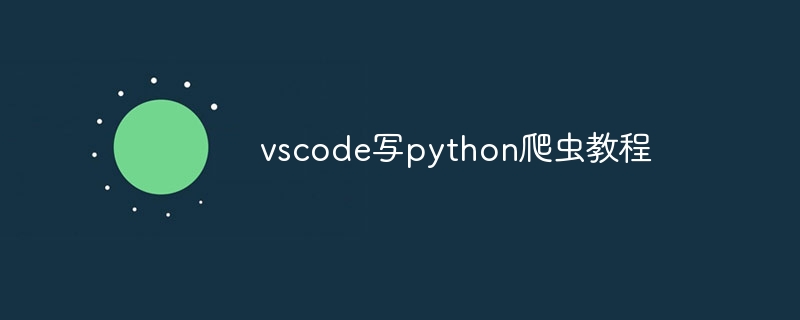 vscode写python爬虫教程